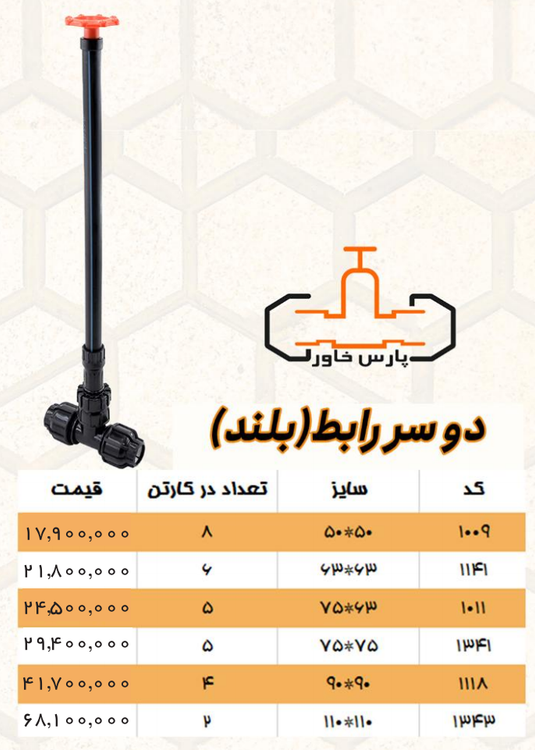 پارس خاور

دو سر رابط(بلند)

| کد | سایز | تعداد در کارتن | قیمت |
|---|---|---|---|
| ۱۰۰۹ | ۵۰*۵۰ | ۸ | ۱۷,۹۰۰,۰۰۰ |
| ۱۱۴۱ | ۶۳*۶۳ | ۶ | ۲۱,۸۰۰,۰۰۰ |
| ۱۰۱۱ | ۷۵*۶۳ | ۵ | ۲۴,۵۰۰,۰۰۰ |
| ۱۳۴۱ | ۷۵*۷۵ | ۵ | ۲۹,۴۰۰,۰۰۰ |
| ۱۱۱۸ | ۹۰*۹۰ | ۴ | ۴۱,۷۰۰,۰۰۰ |
| ۱۳۴۳ | ۱۱۰*۱۱۰ | ۲ | ۶۸,۱۰۰,۰۰۰ |